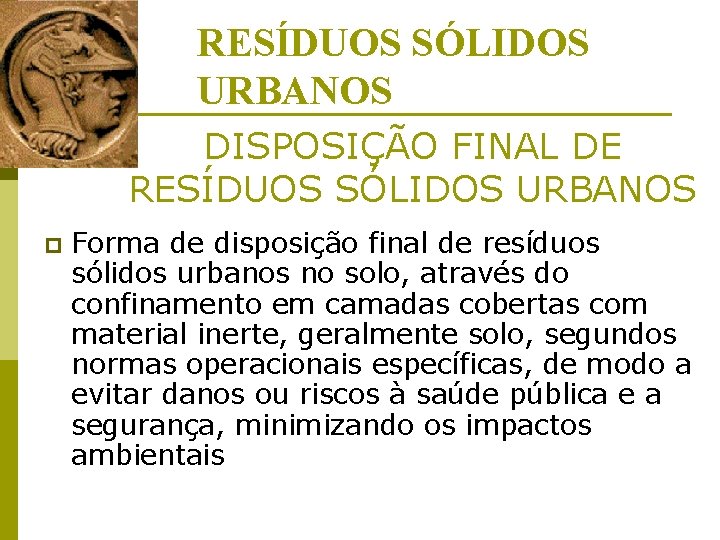 RESÍDUOS SÓLIDOS URBANOS

DISPOSIÇÃO FINAL DE RESÍDUOS SÓLIDOS URBANOS

Forma de disposição final de resíduos sólidos urbanos no solo, através do confinamento em camadas cobertas com material inerte, geralmente solo, segundos normas operacionais específicas, de modo a evitar danos ou riscos à saúde pública e a segurança, minimizando os impactos ambientais